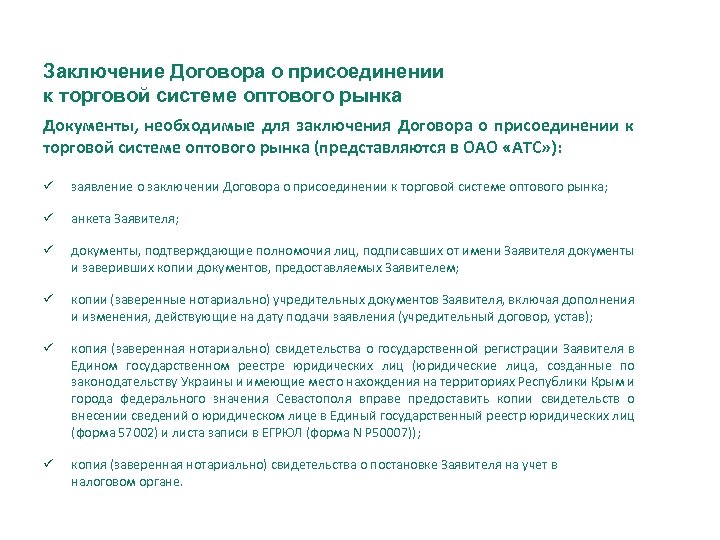 Заключение Договора о присоединении к торговой системе оптового рынка

Документы, необходимые для заключения Договора о присоединении к торговой системе оптового рынка (представляются в ОАО «АТС»):

✓ заявление о заключении Договора о присоединении к торговой системе оптового рынка;

✓ анкета Заявителя;

✓ документы, подтверждающие полномочия лиц, подписавших от имени Заявителя документы и заверивших копии документов, предоставляемых Заявителем;

✓ копии (заверенные нотариально) учредительных документов Заявителя, включая дополнения и изменения, действующие на дату подачи заявления (учредительный договор, устав);

✓ копия (заверенная нотариально) свидетельства о государственной регистрации Заявителя в Едином государственном реестре юридических лиц (юридические лица, созданные по законодательству Украины и имеющие место нахождения на территориях Республики Крым и города федерального значения Севастополя вправе предоставить копии свидетельств о внесении сведений о юридическом лице в Единый государственный реестр юридических лиц (форма 57002) и листа записи в ЕГРЮЛ (форма N Р50007));

✓ копия (заверенная нотариально) свидетельства о постановке Заявителя на учет в налоговом органе.